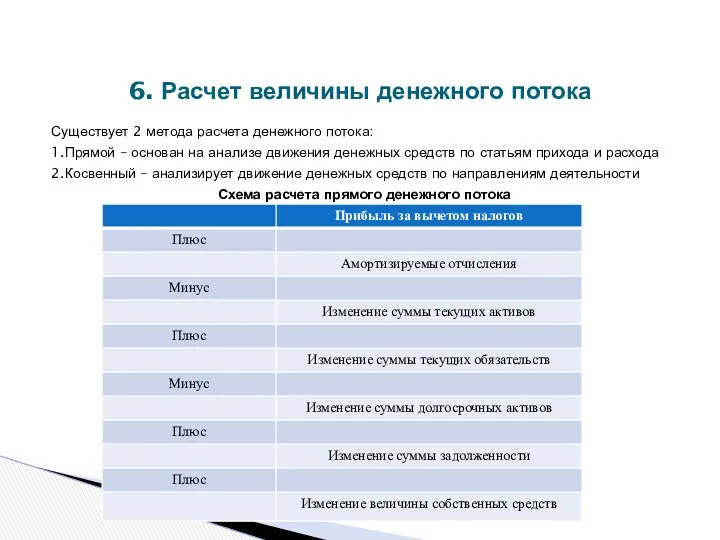 6. Расчет величины денежного потока

Существует 2 метода расчета денежного потока:
1.Прямой – основан на анализе движения денежных средств по статьям прихода и расхода
2.Косвенный – анализирует движение денежных средств по направлениям деятельности

Схема расчета прямого денежного потока

| | Прибыль за вычетом налогов |
|---|---|
| Плюс | |
| | Амортизируемые отчисления |
| Минус | |
| | Изменение суммы текущих активов |
| Плюс | |
| | Изменение суммы текущих обязательств |
| Минус | |
| | Изменение суммы долгосрочных активов |
| Плюс | |
| | Изменение суммы задолженности |
| Плюс | |
| | Изменение величины собственных средств |